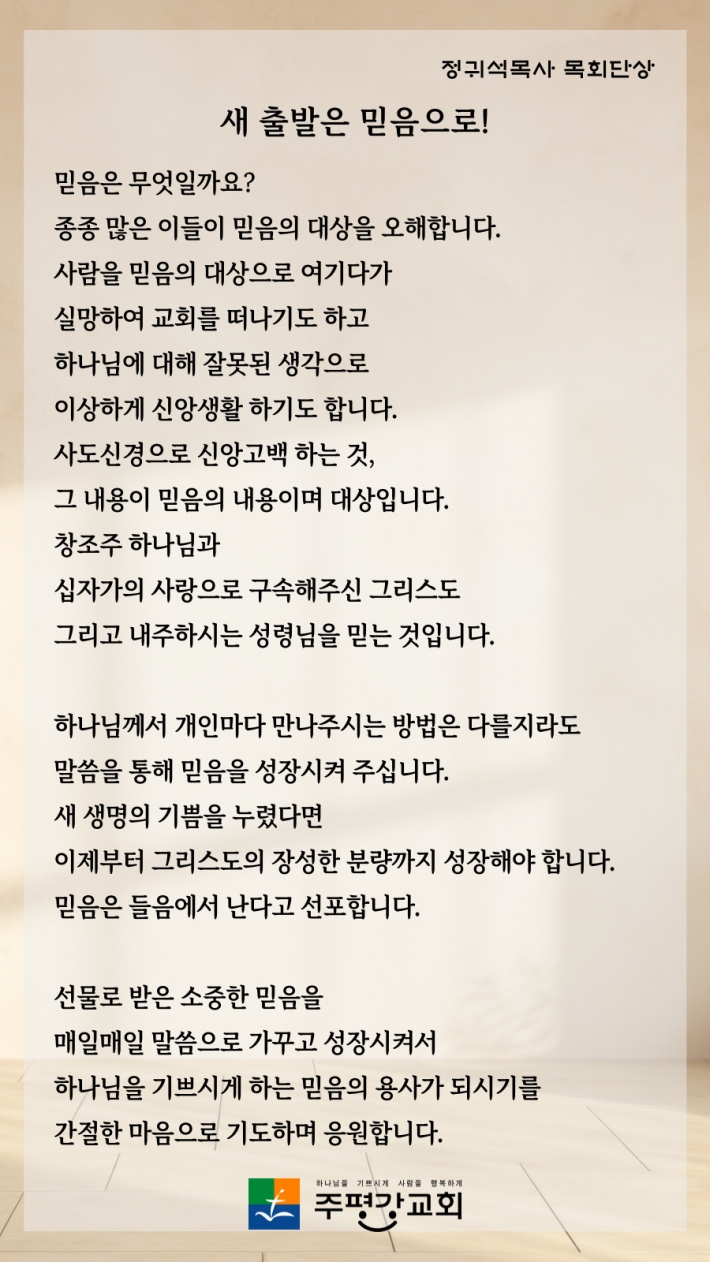 정귀석목사 목회단상

새 출발은 믿음으로!

믿음은 무엇일까요?
종종 많은 이들이 믿음의 대상을 오해합니다.
사람을 믿음의 대상으로 여기다가
실망하여 교회를 떠나기도 하고
하나님에 대해 잘못된 생각으로
이상하게 신앙생활 하기도 합니다.
사도신경으로 신앙고백 하는 것,
그 내용이 믿음의 내용이며 대상입니다.
창조주 하나님과
십자가의 사랑으로 구속해주신 그리스도
그리고 내주하시는 성령님을 믿는 것입니다.

하나님께서 개인마다 만나주시는 방법은 다를지라도
말씀을 통해 믿음을 성장시켜 주십니다.
새 생명의 기쁨을 누렸다면
이제부터 그리스도의 장성한 분량까지 성장해야 합니다.
믿음은 들음에서 난다고 선포합니다.

선물로 받은 소중한 믿음을
매일매일 말씀으로 가꾸고 성장시켜서
하나님을 기쁘시게 하는 믿음의 용사가 되시기를
간절한 마음으로 기도하며 응원합니다.

하나님을 기쁘시게 사람을 행복하게
주평강교회